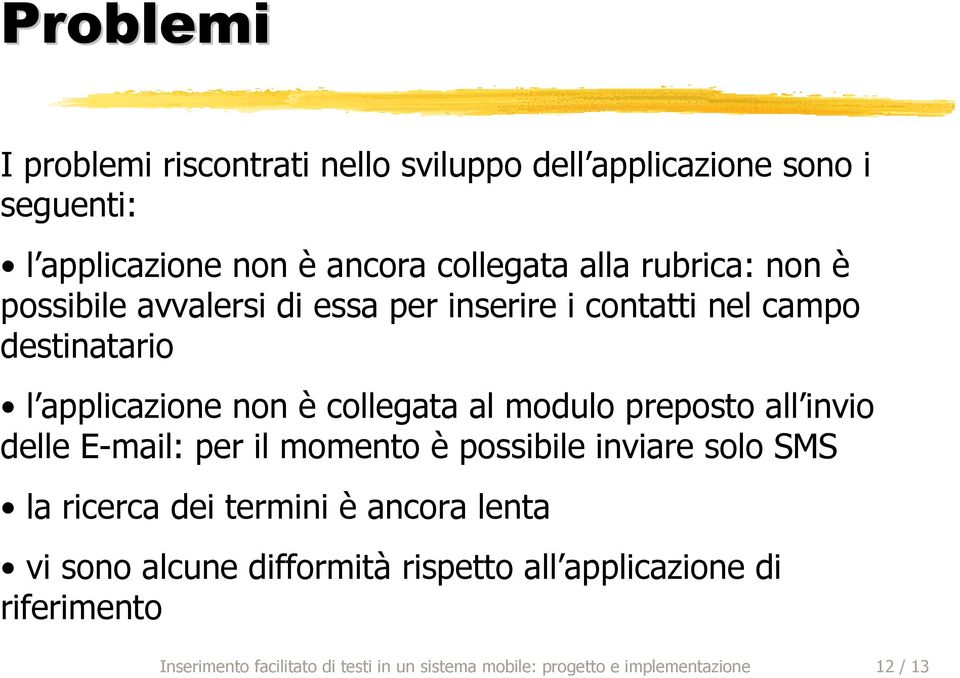 Problemi

I problemi riscontrati nello sviluppo dell’applicazione sono i seguenti:

• l’applicazione non è ancora collegata alla rubrica: non è possibile avvalersi di essa per inserire i contatti nel campo destinatario

• l’applicazione non è collegata al modulo preposto all’invio delle E-mail: per il momento è possibile inviare solo SMS

• la ricerca dei termini è ancora lenta

• vi sono alcune difformità rispetto all’applicazione di riferimento

Inserimento facilitato di testi in un sistema mobile: progetto e implementazione 12 / 13